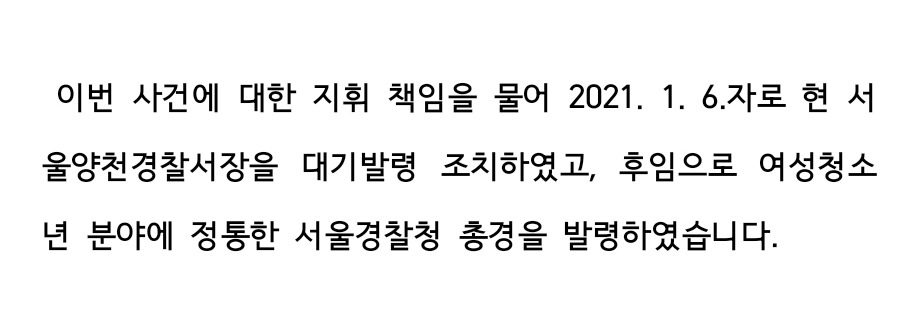 이번 사건에 대한 지휘 책임을 물어 2021. 1. 6.자로 현 서울양천경찰서장을 대기발령 조치하였고, 후임으로 여성청소년 분야에 정통한 서울경찰청 총경을 발령하였습니다.